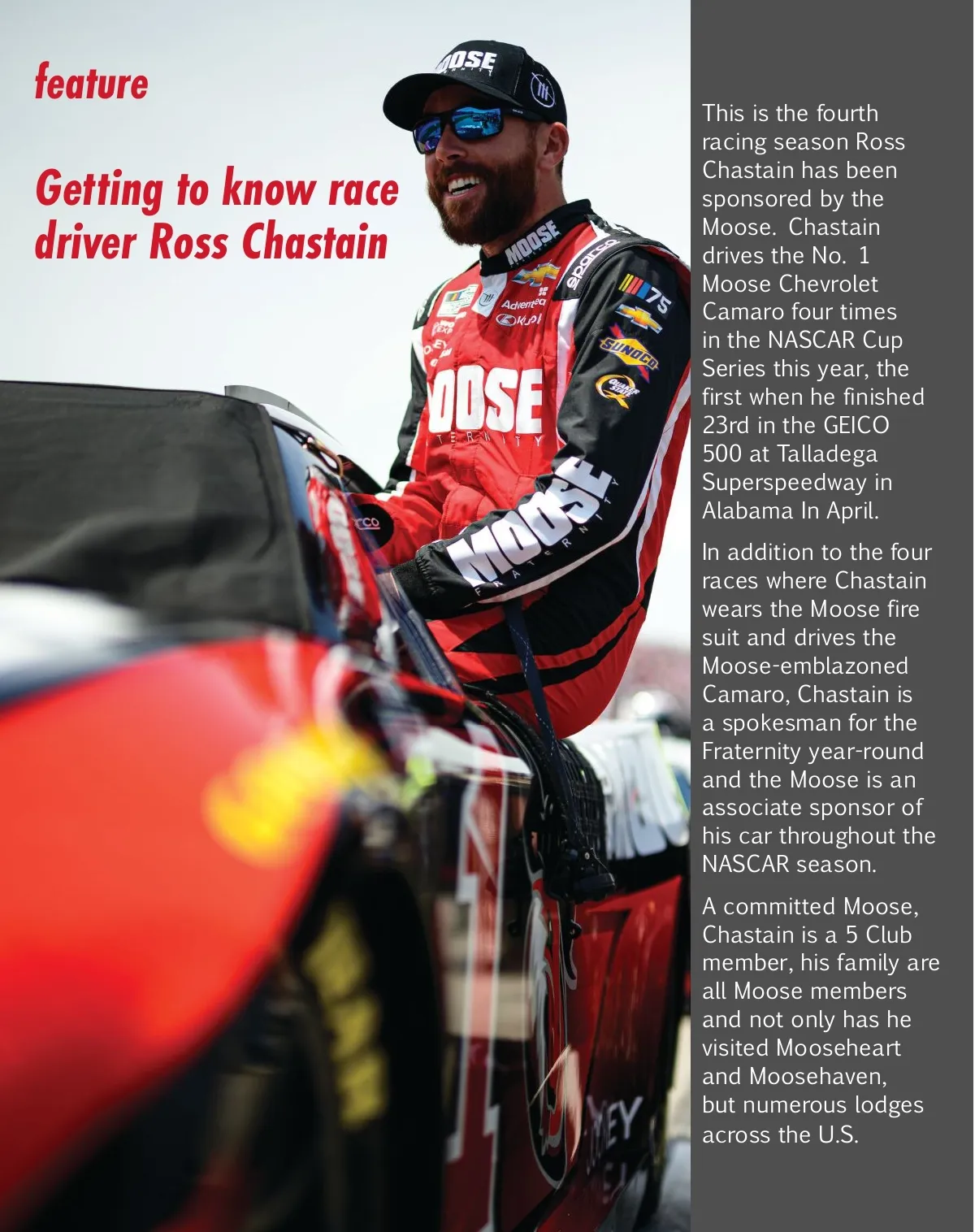 feature

Getting to know race driver Ross Chastain

This is the fourth racing season Ross Chastain has been sponsored by the Moose. Chastain drives the No. 1 Moose Chevrolet Camaro four times in the NASCAR Cup Series this year, the first when he finished 23rd in the GEICO 500 at Talladega Superspeedway in Alabama In April.

In addition to the four races where Chastain wears the Moose fire suit and drives the Moose-emblazoned Camaro, Chastain is a spokesman for the Fraternity year-round and the Moose is an associate sponsor of his car throughout the NASCAR season.

A committed Moose, Chastain is a 5 Club member, his family are all Moose members and not only has he visited Mooseheart and Moosehaven, but numerous lodges across the U.S.